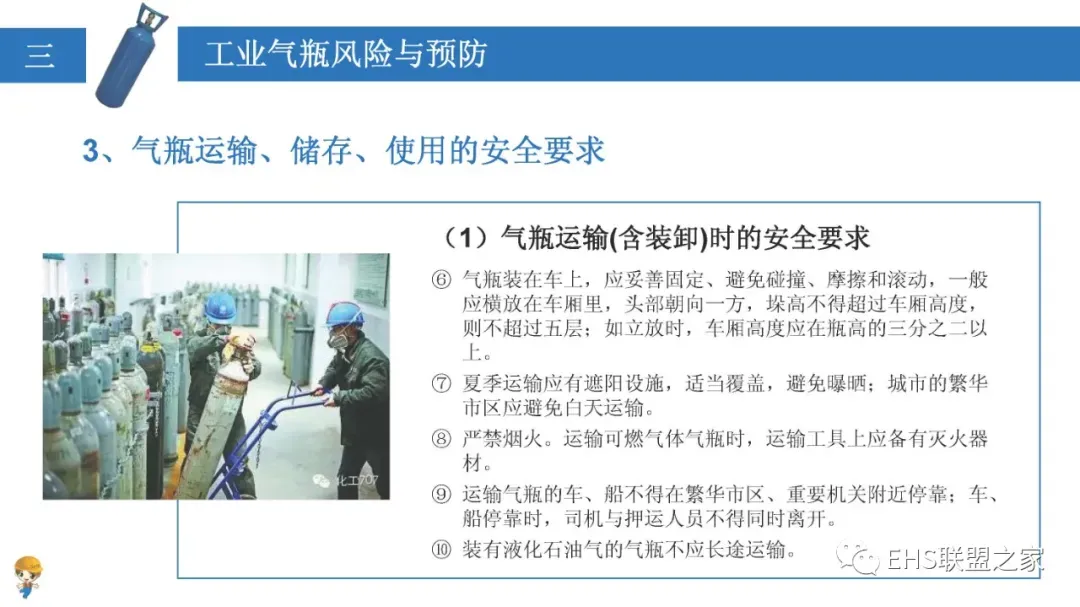 三

工业气瓶风险与预防

3、气瓶运输、储存、使用的安全要求

（1）气瓶运输(含装卸)时的安全要求

⑥ 气瓶装在车上，应妥善固定、避免碰撞、摩擦和滚动，一般应横放在车厢里，头部朝向一方，垛高不得超过车厢高度，则不超过五层；如立放时，车厢高度应在瓶高的三分之二以上。

⑦ 夏季运输应有遮阳设施，适当覆盖，避免曝晒；城市的繁华市区应避免白天运输。

⑧ 严禁烟火。运输可燃气体气瓶时，运输工具上应备有灭火器材。

⑨ 运输气瓶的车、船不得在繁华市区、重要机关附近停靠；车、船停靠时，司机与押运人员不得同时离开。

⑩ 装有液化石油气的气瓶不应长途运输。

化工707

EHS联盟之家